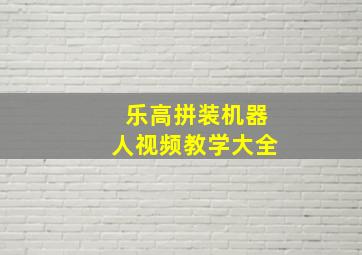 乐高拼装机器人视频教学大全